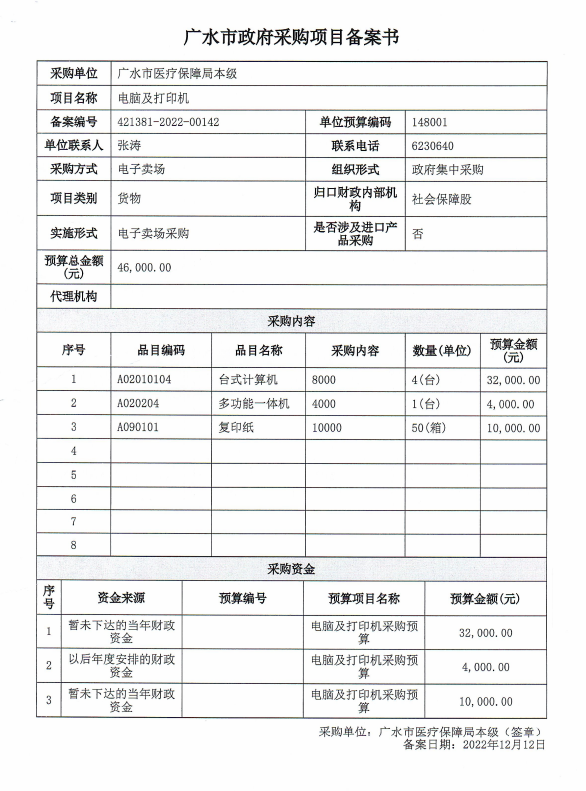 广水市政府采购项目备案书

| 采购单位 | 广水市医疗保障局本级 | | |
|---|---|---|---|
| 项目名称 | 电脑及打印机 | | |
| 备案编号 | 421381-2022-00142 | 单位预算编码 | 148001 |
| 单位联系人 | 张涛 | 联系电话 | 6230640 |
| 采购方式 | 电子卖场 | 组织形式 | 政府集中采购 |
| 项目类别 | 货物 | 归口财政内部机构 | 社会保障股 |
| 实施形式 | 电子卖场采购 | 是否涉及进口产品采购 | 否 |
| 预算总金额(元) | 46,000.00 | | |
| 代理机构 | | | |

采购内容

| 序号 | 品目编码 | 品目名称 | 采购内容 | 数量(单位) | 预算金额(元) |
|---|---|---|---|---|---|
| 1 | A02010104 | 台式计算机 | 8000 | 4(台) | 32,000.00 |
| 2 | A020204 | 多功能一体机 | 4000 | 1(台) | 4,000.00 |
| 3 | A090101 | 复印纸 | 10000 | 50(箱) | 10,000.00 |
| 4 | | | | | |
| 5 | | | | | |
| 6 | | | | | |
| 7 | | | | | |
| 8 | | | | | |

采购资金

| 序号 | 资金来源 | 预算编号 | 预算项目名称 | 预算金额(元) |
|---|---|---|---|---|
| 1 | 暂未下达的当年财政资金 | | 电脑及打印机采购预算 | 32,000.00 |
| 2 | 以后年度安排的财政资金 | | 电脑及打印机采购预算 | 4,000.00 |
| 3 | 暂未下达的当年财政资金 | | 电脑及打印机采购预算 | 10,000.00 |

采购单位：广水市医疗保障局本级（签章）
备案日期：2022年12月12日